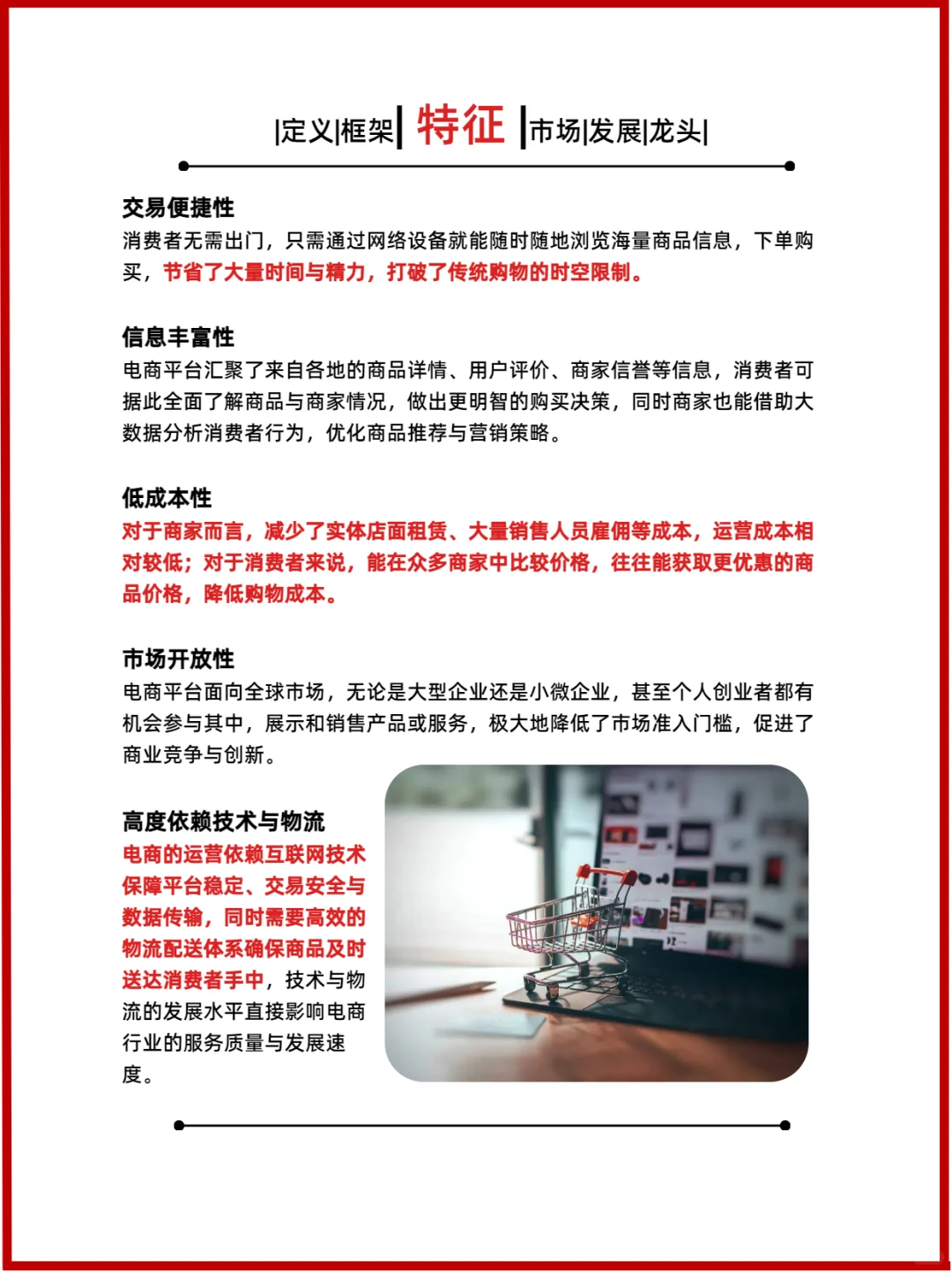 |定义|框架| 特征 |市场|发展|龙头|

交易便捷性
消费者无需出门，只需通过网络设备就能随时随地浏览海量商品信息，下单购买，节省了大量时间与精力，打破了传统购物的时空限制。

信息丰富性
电商平台汇聚了来自各地的商品详情、用户评价、商家信誉等信息，消费者可据此全面了解商品与商家情况，做出更明智的购买决策，同时商家也能借助大数据分析消费者行为，优化商品推荐与营销策略。

低成本性
对于商家而言，减少了实体店面租赁、大量销售人员雇佣等成本，运营成本相对较低；对于消费者来说，能在众多商家中比较价格，往往能获取更优惠的商品价格，降低购物成本。

市场开放性
电商平台面向全球市场，无论是大型企业还是小微企业，甚至个人创业者都有机会参与其中，展示和销售产品或服务，极大地降低了市场准入门槛，促进了商业竞争与创新。

高度依赖技术与物流
电商的运营依赖互联网技术保障平台稳定、交易安全与数据传输，同时需要高效的物流配送体系确保商品及时送达消费者手中，技术与物流的发展水平直接影响电商行业的服务质量与发展速度。